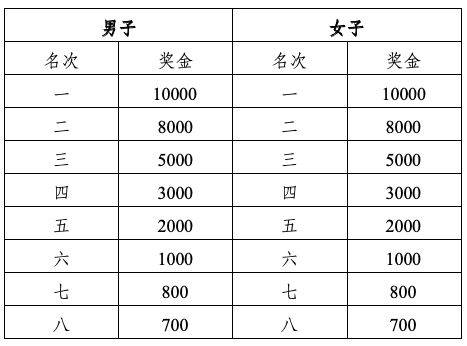 | 男子 | | 女子 | |
|---|---|---|---|
| 名次 | 奖金 | 名次 | 奖金 |
| 一 | 10000 | 一 | 10000 |
| 二 | 8000 | 二 | 8000 |
| 三 | 5000 | 三 | 5000 |
| 四 | 3000 | 四 | 3000 |
| 五 | 2000 | 五 | 2000 |
| 六 | 1000 | 六 | 1000 |
| 七 | 800 | 七 | 800 |
| 八 | 700 | 八 | 700 |